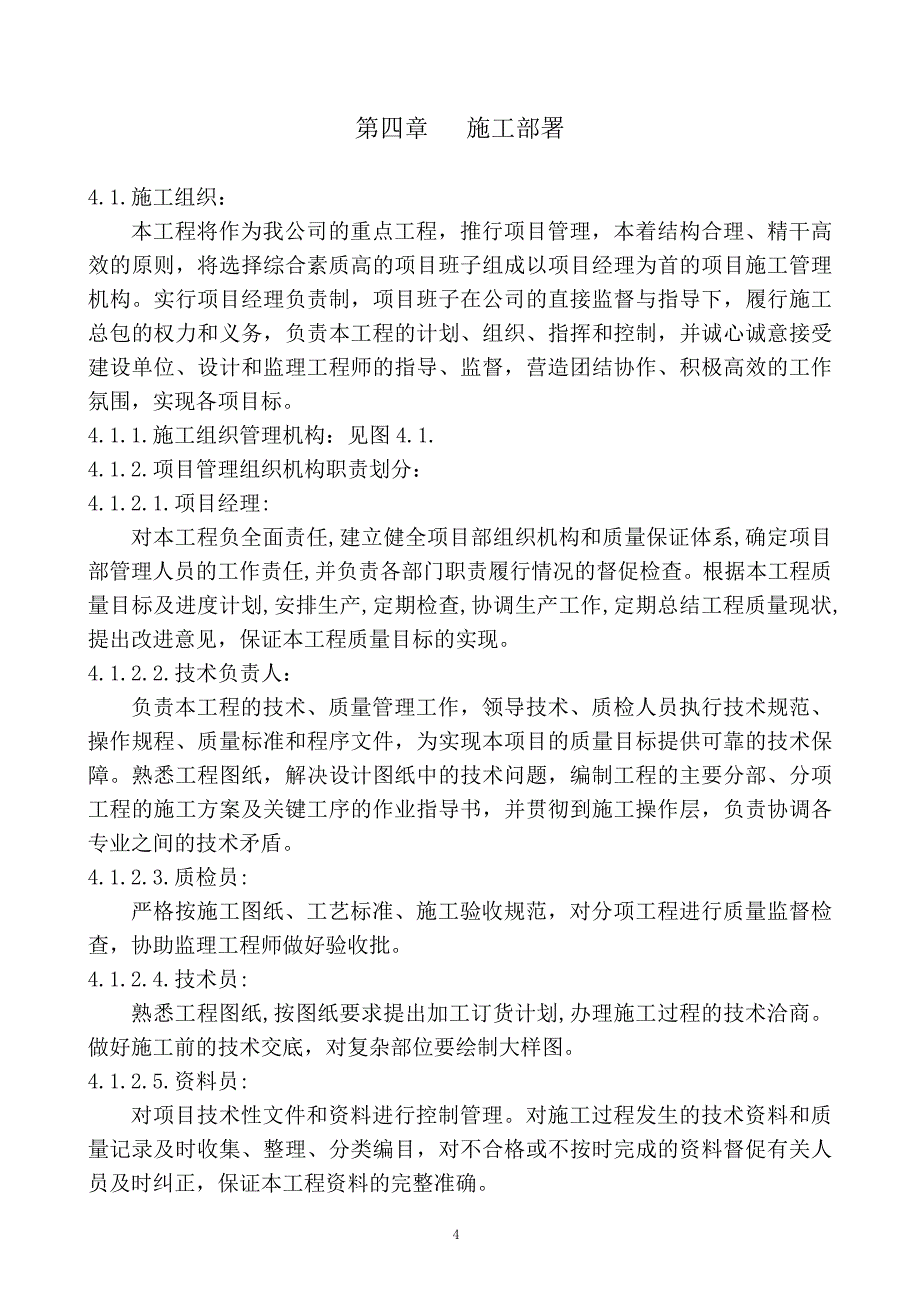 第四章　施工部署

4.1.施工组织：

本工程将作为我公司的重点工程，推行项目管理，本着结构合理、精干高效的原则，将选择综合素质高的项目班子组成以项目经理为首的项目施工管理机构。实行项目经理负责制，项目班子在公司的直接监督与指导下，履行施工总包的权力和义务，负责本工程的计划、组织、指挥和控制，并诚心诚意接受建设单位、设计和监理工程师的指导、监督，营造团结协作、积极高效的工作氛围，实现各项目标。

4.1.1.施工组织管理机构：见图4.1.

4.1.2.项目管理组织机构职责划分：

4.1.2.1.项目经理:

对本工程负全面责任,建立健全项目部组织机构和质量保证体系,确定项目部管理人员的工作责任,并负责各部门职责履行情况的督促检查。根据本工程质量目标及进度计划,安排生产,定期检查,协调生产工作,定期总结工程质量现状,提出改进意见，保证本工程质量目标的实现。

4.1.2.2.技术负责人：

负责本工程的技术、质量管理工作，领导技术、质检人员执行技术规范、操作规程、质量标准和程序文件，为实现本项目的质量目标提供可靠的技术保障。熟悉工程图纸，解决设计图纸中的技术问题，编制工程的主要分部、分项工程的施工方案及关键工序的作业指导书，并贯彻到施工操作层，负责协调各专业之间的技术矛盾。

4.1.2.3.质检员:

严格按施工图纸、工艺标准、施工验收规范，对分项工程进行质量监督检查，协助监理工程师做好验收批。

4.1.2.4.技术员:

熟悉工程图纸,按图纸要求提出加工订货计划,办理施工过程的技术洽商。做好施工前的技术交底，对复杂部位要绘制大样图。

4.1.2.5.资料员:

对项目技术性文件和资料进行控制管理。对施工过程发生的技术资料和质量记录及时收集、整理、分类编目，对不合格或不按时完成的资料督促有关人员及时纠正，保证本工程资料的完整准确。

4